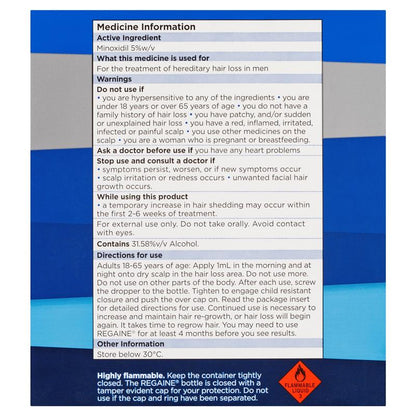 Medicine Information

Active Ingredient

Minoxidil 5%w/v

What this medicine is used for

For the treatment of hereditary hair loss in men

Warnings

Do not use if
• you are hypersensitive to any of the ingredients • you are under 18 years or over 65 years of age • you do not have a family history of hair loss • you have patchy, and/or sudden or unexplained hair loss • you have a red, inflamed, irritated, infected or painful scalp • you use other medicines on the scalp • you are a woman who is pregnant or breastfeeding.

Ask a doctor before use if you have any heart problems

Stop use and consult a doctor if
• symptoms persist, worsen, or if new symptoms occur
• scalp irritation or redness occurs • unwanted facial hair growth occurs.

While using this product
• a temporary increase in hair shedding may occur within the first 2-6 weeks of treatment.

For external use only. Do not take orally. Avoid contact with eyes.

Contains 31.58%v/v Alcohol.

Directions for use

Adults 18-65 years of age: Apply 1mL in the morning and at night onto dry scalp in the hair loss area. Do not use more. Do not use on other parts of the body. After each use, screw the dropper to the bottle. Tighten to engage child resistant closure and push the over cap on. Read the package insert for detailed directions for use. Continued use is necessary to increase and maintain hair re-growth, or hair loss will begin again. It takes time to regrow hair. You may need to use REGAINE® for at least 4 months before you see results.

Other Information

Store below 30°C.

Highly flammable. Keep the container tightly closed. The REGAINE® bottle is closed with a tamper evident cap for your protection. Do not use if the cap and ring have been separated.

FLAMMABLE
LIQUID
3